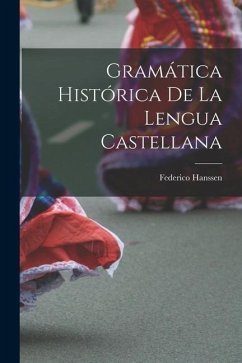 Gramática Histórica De La Lengua Castellana

Federico Hanssen